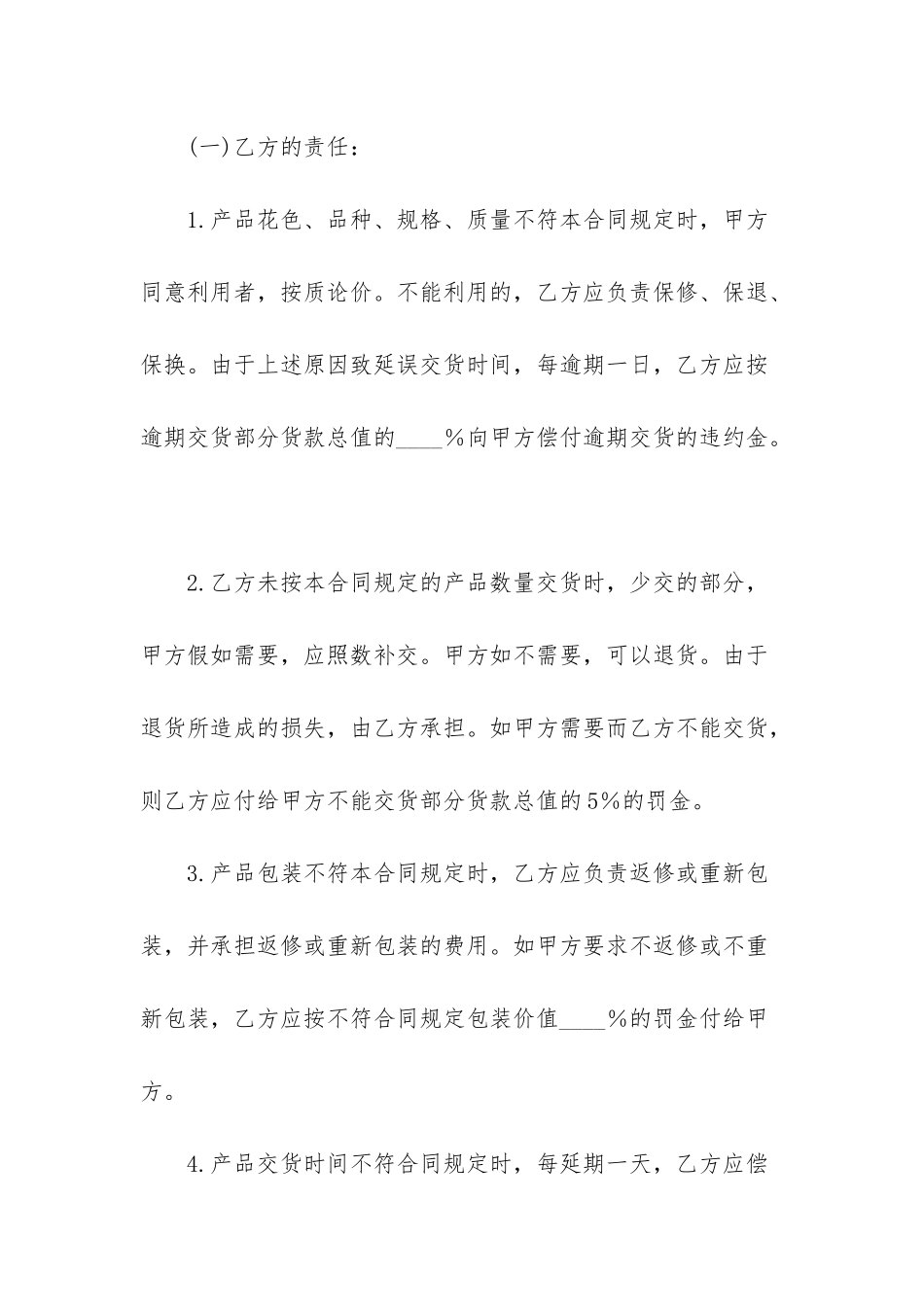 (一)乙方的责任：

1.产品花色、品种、规格、质量不符本合同规定时，甲方同意利用者，按质论价。不能利用的，乙方应负责保修、保退、保换。由于上述原因致延误交货时间，每逾期一日，乙方应按逾期交货部分货款总值的____%向甲方偿付逾期交货的违约金。

2.乙方未按本合同规定的产品数量交货时，少交的部分，甲方假如需要，应照数补交。甲方如不需要，可以退货。由于退货所造成的损失，由乙方承担。如甲方需要而乙方不能交货，则乙方应付给甲方不能交货部分货款总值的5%的罚金。

3.产品包装不符本合同规定时，乙方应负责返修或重新包装，并承担返修或重新包装的费用。如甲方要求不返修或不重新包装，乙方应按不符合同规定包装价值____%的罚金付给甲方。

4.产品交货时间不符合同规定时，每延期一天，乙方应偿